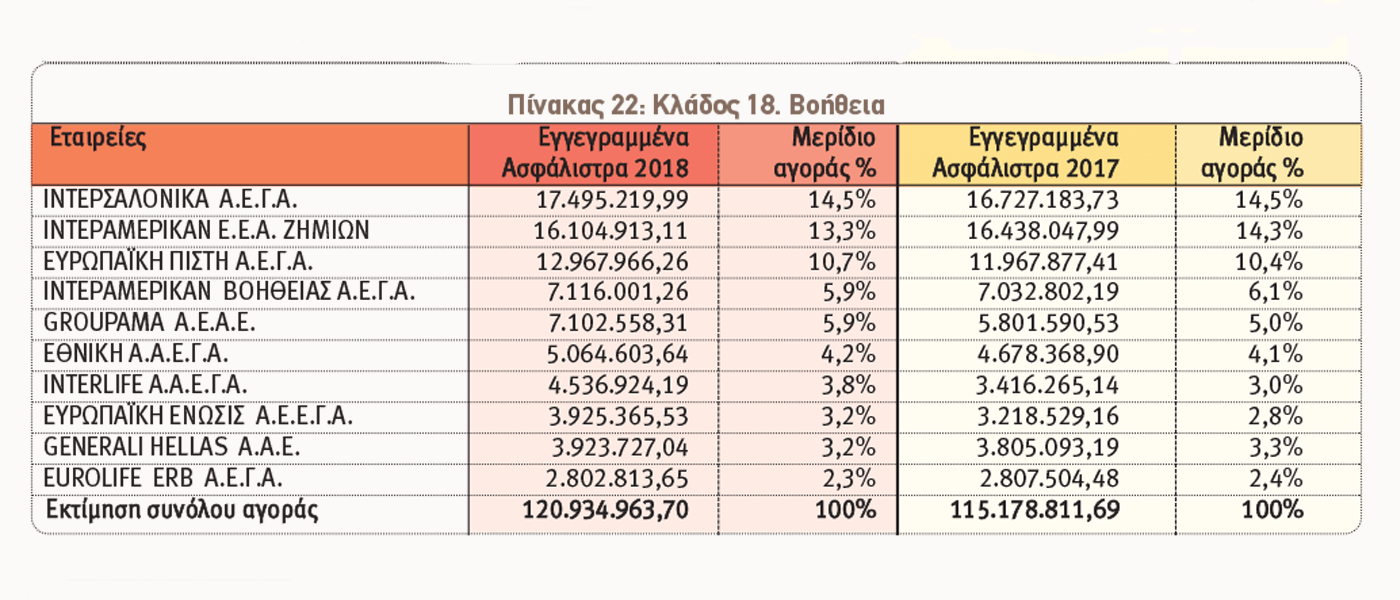 Πίνακας 22: Κλάδος 18. Βοήθεια

| Εταιρείες | Εγγεγραμμένα Ασφάλιστρα 2018 | Μερίδιο αγοράς % | Εγγεγραμμένα Ασφάλιστρα 2017 | Μερίδιο αγοράς % |
|---|---|---|---|---|
| ΙΝΤΕΡΣΑΛΟΝΙΚΑ Α.Ε.Γ.Α. | 17.495.219,99 | 14,5% | 16.727.183,73 | 14,5% |
| ΙΝΤΕΡΑΜΕΡΙΚΑΝ Ε.Ε.Α. ΖΗΜΙΩΝ | 16.104.913,11 | 13,3% | 16.438.047,99 | 14,3% |
| ΕΥΡΩΠΑΪΚΗ ΠΙΣΤΗ Α.Ε.Γ.Α. | 12.967.966,26 | 10,7% | 11.967.877,41 | 10,4% |
| ΙΝΤΕΡΑΜΕΡΙΚΑΝ ΒΟΗΘΕΙΑΣ Α.Ε.Γ.Α. | 7.116.001,26 | 5,9% | 7.032.802,19 | 6,1% |
| GROUPAMA Α.Ε.Α.Ε. | 7.102.558,31 | 5,9% | 5.801.590,53 | 5,0% |
| ΕΘΝΙΚΗ Α.Α.Ε.Γ.Α. | 5.064.603,64 | 4,2% | 4.678.368,90 | 4,1% |
| INTERLIFE Α.Α.Ε.Γ.Α. | 4.536.924,19 | 3,8% | 3.416.265,14 | 3,0% |
| ΕΥΡΩΠΑΪΚΗ ΕΝΩΣΙΣ Α.Ε.Ε.Γ.Α. | 3.925.365,53 | 3,2% | 3.218.529,16 | 2,8% |
| GENERALI HELLAS Α.Α.Ε. | 3.923.727,04 | 3,2% | 3.805.093,19 | 3,3% |
| EUROLIFE ERB Α.Ε.Γ.Α. | 2.802.813,65 | 2,3% | 2.807.504,48 | 2,4% |
| Εκτίμηση συνόλου αγοράς | 120.934.963,70 | 100% | 115.178.811,69 | 100% |